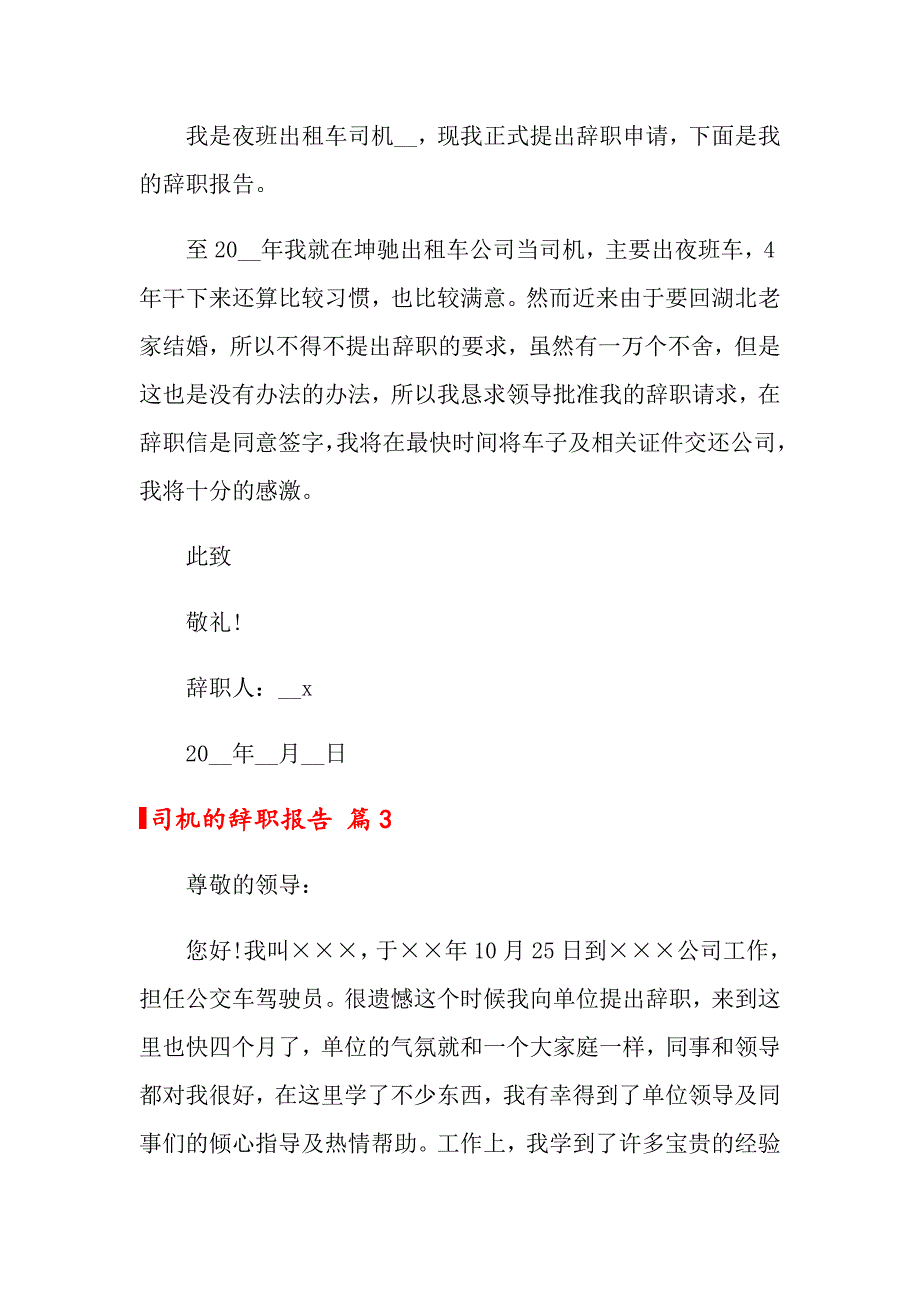 我是夜班出租车司机__，现我正式提出辞职申请，下面是我的辞职报告。

至20__年我就在坤驰出租车公司当司机，主要出夜班车，4年干下来还算比较习惯，也比较满意。然而近来由于要回湖北老家结婚，所以不得不提出辞职的要求，虽然有一万个不舍，但是这也是没有办法的办法，所以我恳求领导批准我的辞职请求，在辞职信是同意签字，我将在最快时间将车子及相关证件交还公司，我将十分的感激。

此致

敬礼!

辞职人：__x

20__年__月__日

司机的辞职报告 篇3

尊敬的领导：

您好!我叫×××，于××年10月25日到×××公司工作，担任公交车驾驶员。很遗憾这个时候我向单位提出辞职，来到这里也快四个月了，单位的气氛就和一个大家庭一样，同事和领导都对我很好，在这里学了不少东西，我有幸得到了单位领导及同事们的倾心指导及热情帮助。工作上，我学到了许多宝贵的经验